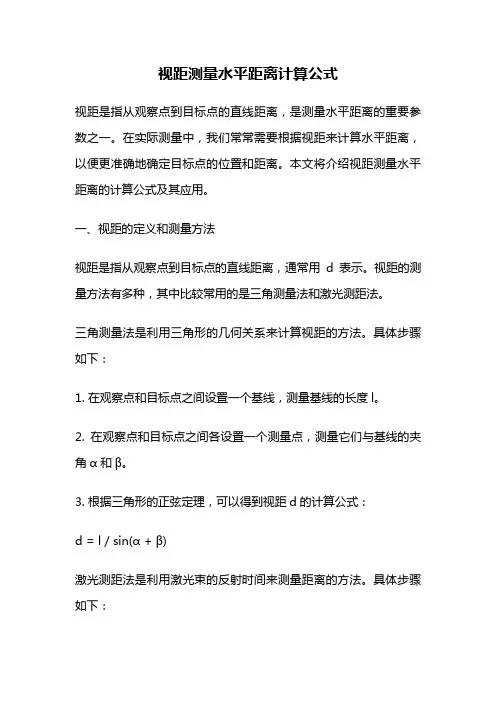 视距测量水平距离计算公式

视距是指从观察点到目标点的直线距离，是测量水平距离的重要参数之一。在实际测量中，我们常常需要根据视距来计算水平距离，以便更准确地确定目标点的位置和距离。本文将介绍视距测量水平距离的计算公式及其应用。

一、视距的定义和测量方法

视距是指从观察点到目标点的直线距离，通常用 d 表示。视距的测量方法有多种，其中比较常用的是三角测量法和激光测距法。

三角测量法是利用三角形的几何关系来计算视距的方法。具体步骤如下：

1. 在观察点和目标点之间设置一个基线，测量基线的长度 l。

2. 在观察点和目标点之间各设置一个测量点，测量它们与基线的夹角 α 和 β。

3. 根据三角形的正弦定理，可以得到视距 d 的计算公式：

$d = l / \sin(\alpha + \beta)$

激光测距法是利用激光束的反射时间来测量距离的方法。具体步骤如下：